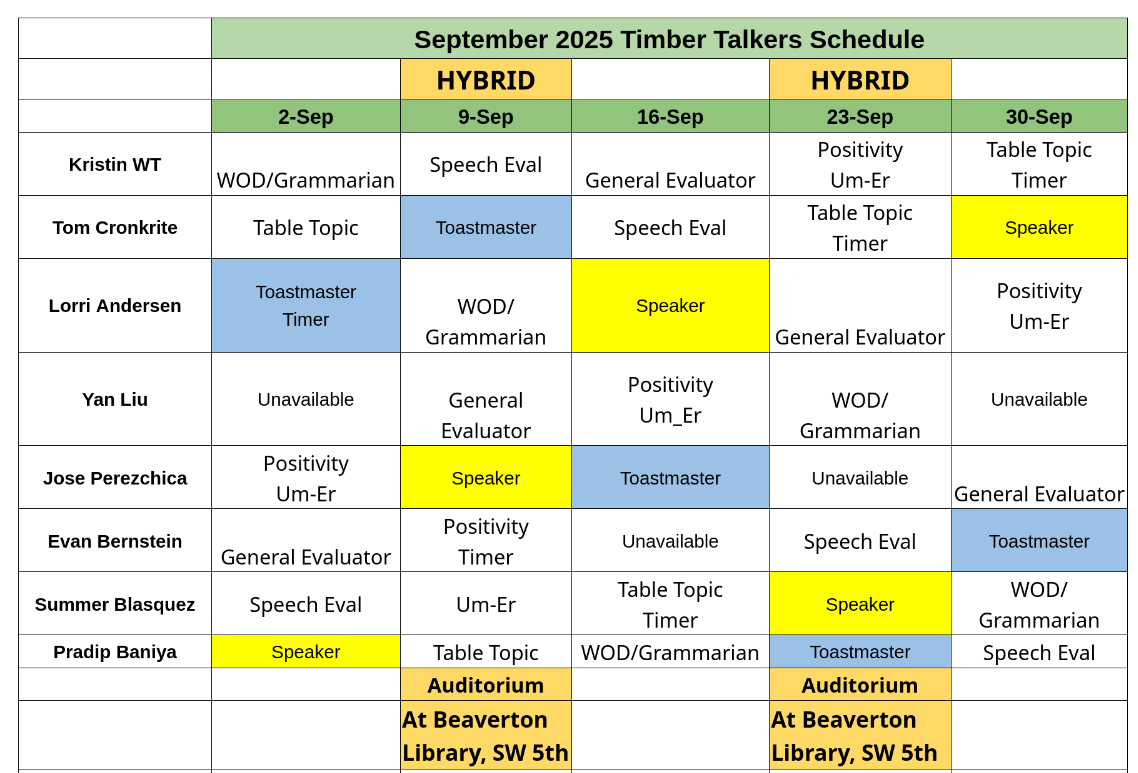 | | September 2025 Timber Talkers Schedule | | | | |
|---|---|---|---|---|---|
| | | HYBRID | | HYBRID | |
| | 2-Sep | 9-Sep | 16-Sep | 23-Sep | 30-Sep |
| Kristin WT | WOD/Grammarian | Speech Eval | General Evaluator | Positivity Um-Er | Table Topic Timer |
| Tom Cronkrite | Table Topic | Toastmaster | Speech Eval | Table Topic Timer | Speaker |
| Lorri Andersen | Toastmaster Timer | WOD/ Grammarian | Speaker | General Evaluator | Positivity Um-Er |
| Yan Liu | Unavailable | General Evaluator | Positivity Um_Er | WOD/ Grammarian | Unavailable |
| Jose Perezchica | Positivity Um-Er | Speaker | Toastmaster | Unavailable | General Evaluator |
| Evan Bernstein | General Evaluator | Positivity Timer | Unavailable | Speech Eval | Toastmaster |
| Summer Blasquez | Speech Eval | Um-Er | Table Topic Timer | Speaker | WOD/ Grammarian |
| Pradip Baniya | Speaker | Table Topic | WOD/Grammarian | Toastmaster | Speech Eval |
| | | Auditorium | | Auditorium | |
| | | At Beaverton Library, SW 5th | | At Beaverton Library, SW 5th | |